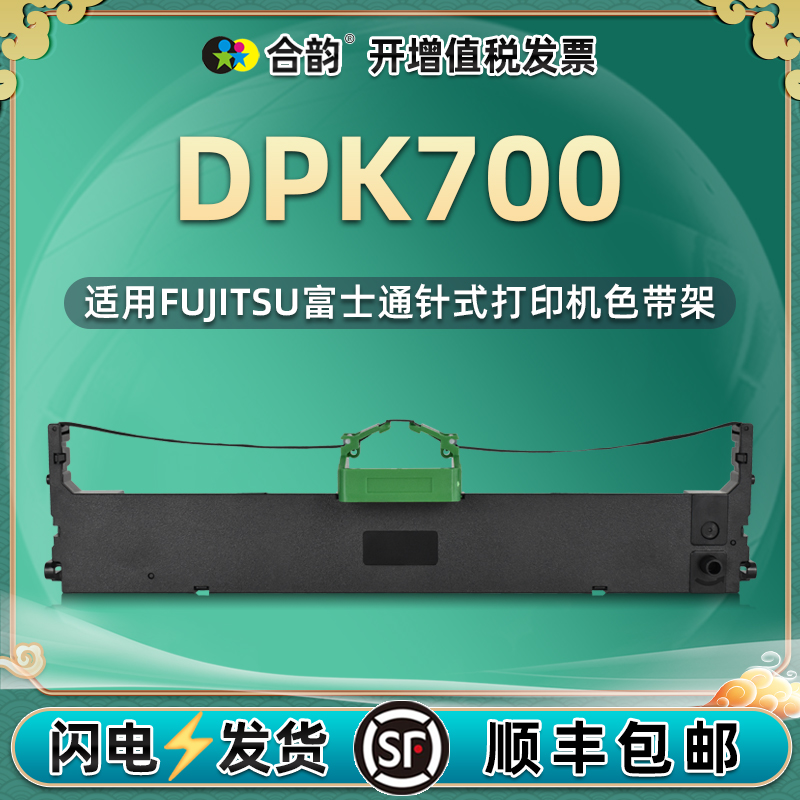 合韵® 开增值税发票

DPK700

适用FUJITSU富士通针式打印机色带架

闪电⚡发货 SF 顺丰包邮